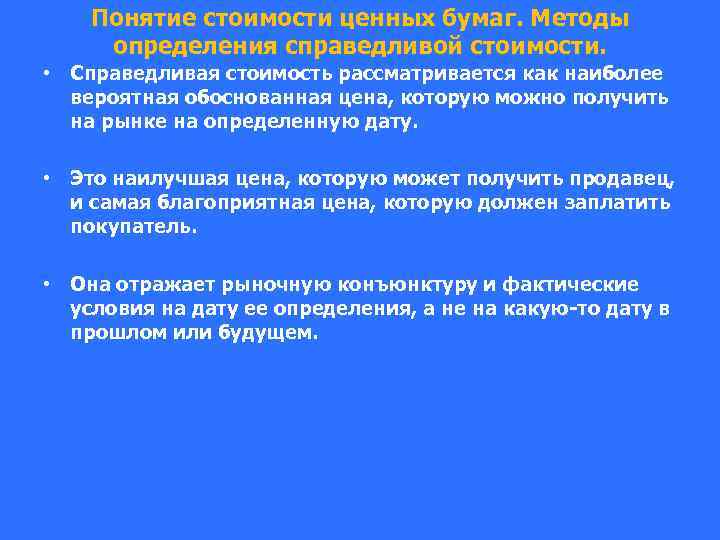 Понятие стоимости ценных бумаг. Методы определения справедливой стоимости.

• Справедливая стоимость рассматривается как наиболее вероятная обоснованная цена, которую можно получить на рынке на определенную дату.

• Это наилучшая цена, которую может получить продавец, и самая благоприятная цена, которую должен заплатить покупатель.

• Она отражает рыночную конъюнктуру и фактические условия на дату ее определения, а не на какую-то дату в прошлом или будущем.